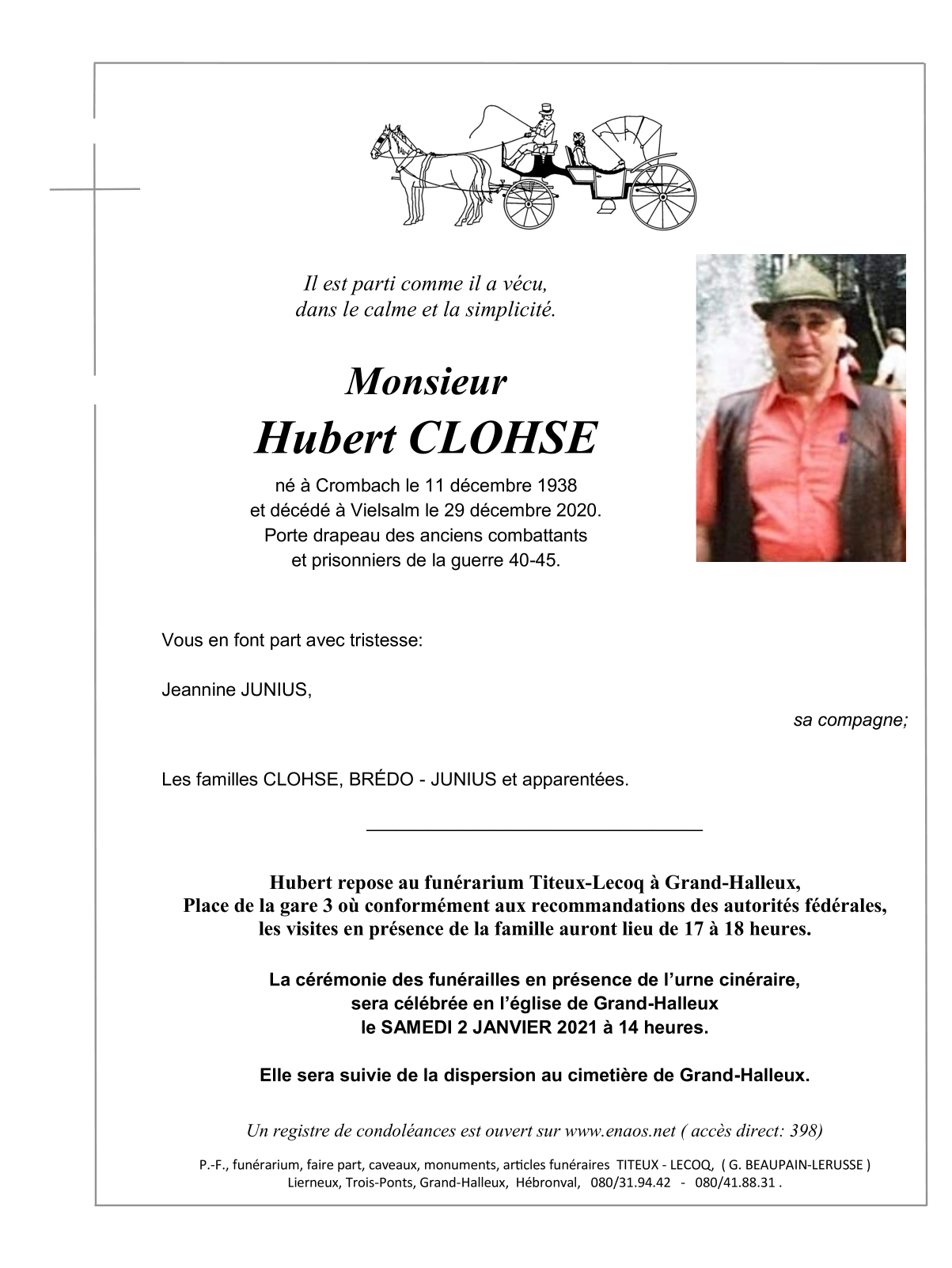 Il est parti comme il a vécu,
dans le calme et la simplicité.

Monsieur
Hubert CLOHSE

né à Crombach le 11 décembre 1938
et décédé à Vielsalm le 29 décembre 2020.
Porte drapeau des anciens combattants
et prisonniers de la guerre 40-45.

Vous en font part avec tristesse:

Jeannine JUNIUS,

sa compagne;

Les familles CLOHSE, BRÉDO - JUNIUS et apparentées.

Hubert repose au funérarium Titeux-Lecoq à Grand-Halleux,
Place de la gare 3 où conformément aux recommandations des autorités fédérales,
les visites en présence de la famille auront lieu de 17 à 18 heures.

La cérémonie des funérailles en présence de l'urne cinéraire,
sera célébrée en l'église de Grand-Halleux
le SAMEDI 2 JANVIER 2021 à 14 heures.

Elle sera suivie de la dispersion au cimetière de Grand-Halleux.

Un registre de condoléances est ouvert sur www.enaos.net ( accès direct: 398)

P.-F., funérarium, faire part, caveaux, monuments, articles funéraires TITEUX - LECOQ, ( G. BEAUPAIN-LERUSSE )
Lierneux, Trois-Ponts, Grand-Halleux, Hébronval, 080/31.94.42 - 080/41.88.31 .